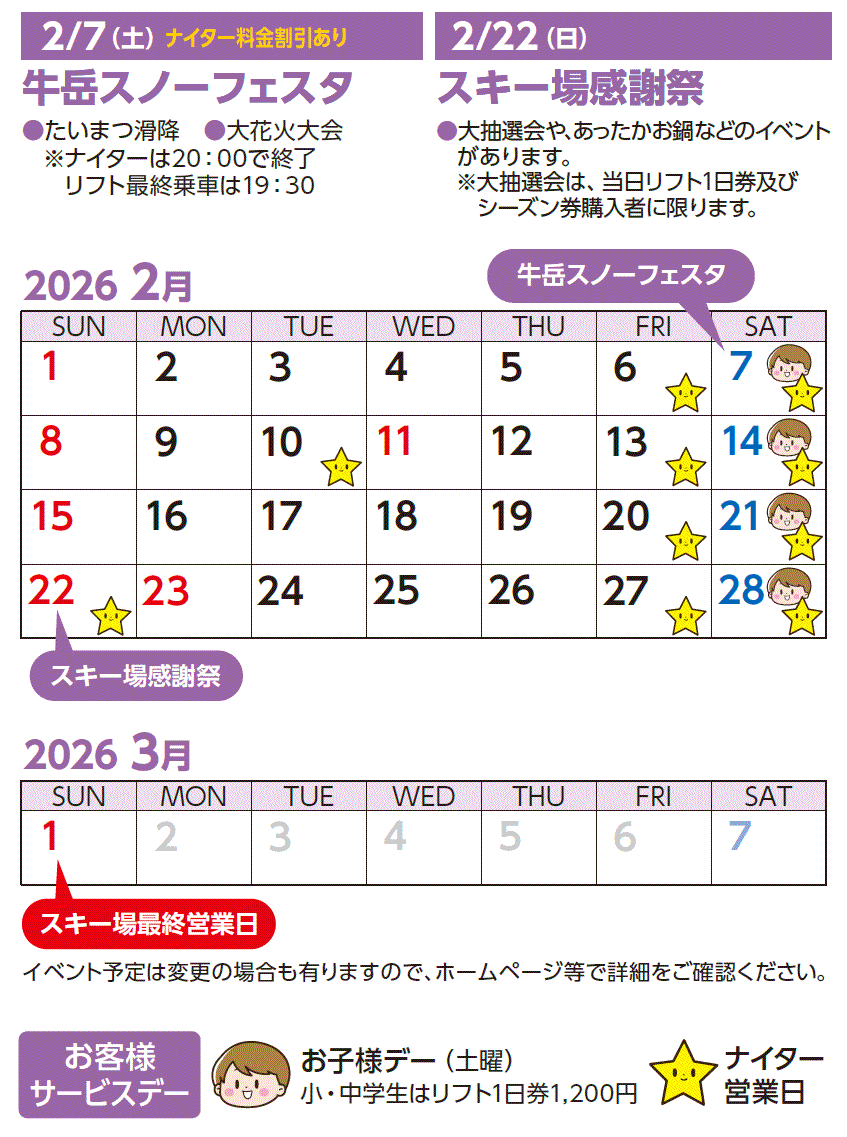 2/7(土) ナイター料金割引あり

牛岳スノーフェスタ

●たいまつ滑降 ●大花火大会
※ナイターは20:00で終了
リフト最終乗車は19:30

2/22(日)

スキー場感謝祭

●大抽選会や、あったかお鍋などのイベントがあります。
※大抽選会は、当日リフト1日券及びシーズン券購入者に限ります。

2026 2月

牛岳スノーフェスタ

| SUN | MON | TUE | WED | THU | FRI | SAT |
|---|---|---|---|---|---|---|
| 1 | 2 | 3 | 4 | 5 | 6 | 7 |
| 8 | 9 | 10 | 11 | 12 | 13 | 14 |
| 15 | 16 | 17 | 18 | 19 | 20 | 21 |
| 22 | 23 | 24 | 25 | 26 | 27 | 28 |

スキー場感謝祭

2026 3月

| SUN | MON | TUE | WED | THU | FRI | SAT |
|---|---|---|---|---|---|---|
| 1 | 2 | 3 | 4 | 5 | 6 | 7 |

スキー場最終営業日

イベント予定は変更の場合も有りますので、ホームページ等で詳細をご確認ください。

お客様
サービスデー

お子様デー(土曜)
小・中学生はリフト1日券1,200円

ナイター
営業日